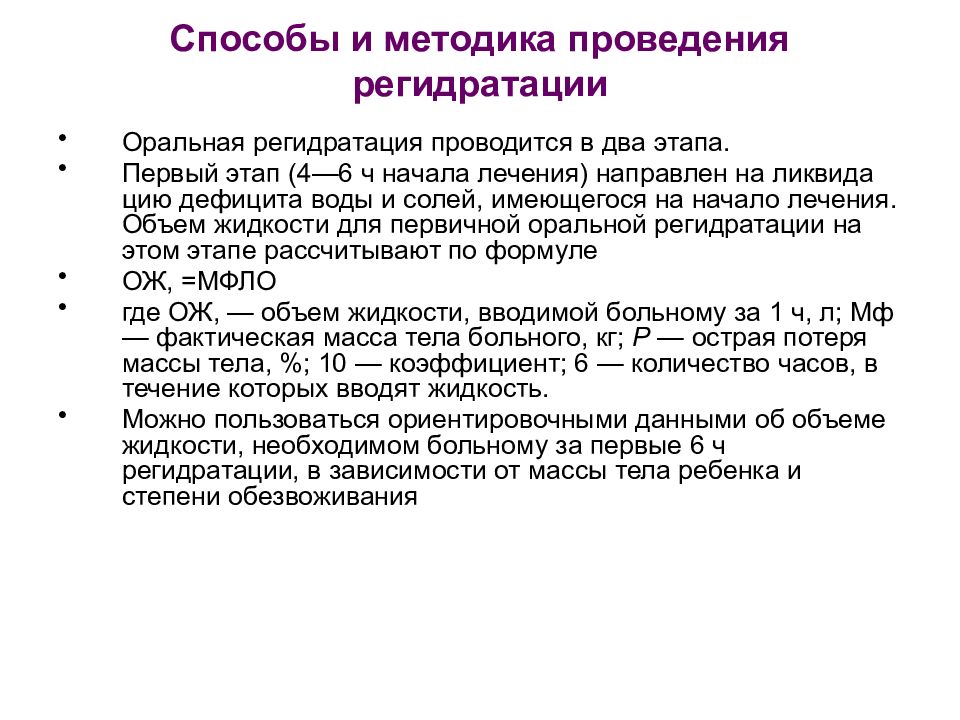 Способы и методика проведения регидратации

• Оральная регидратация проводится в два этапа.

• Первый этап (4—6 ч начала лечения) направлен на ликвида цию дефицита воды и солей, имеющегося на начало лечения. Объем жидкости для первичной оральной регидратации на этом этапе рассчитывают по формуле

• ОЖ, =МФЛО

• где ОЖ, — объем жидкости, вводимой больному за 1 ч, л; Мф — фактическая масса тела больного, кг; Р — острая потеря массы тела, %; 10 — коэффициент; 6 — количество часов, в течение которых вводят жидкость.

• Можно пользоваться ориентировочными данными об объеме жидкости, необходимом больному за первые 6 ч регидратации, в зависимости от массы тела ребенка и степени обезвоживания